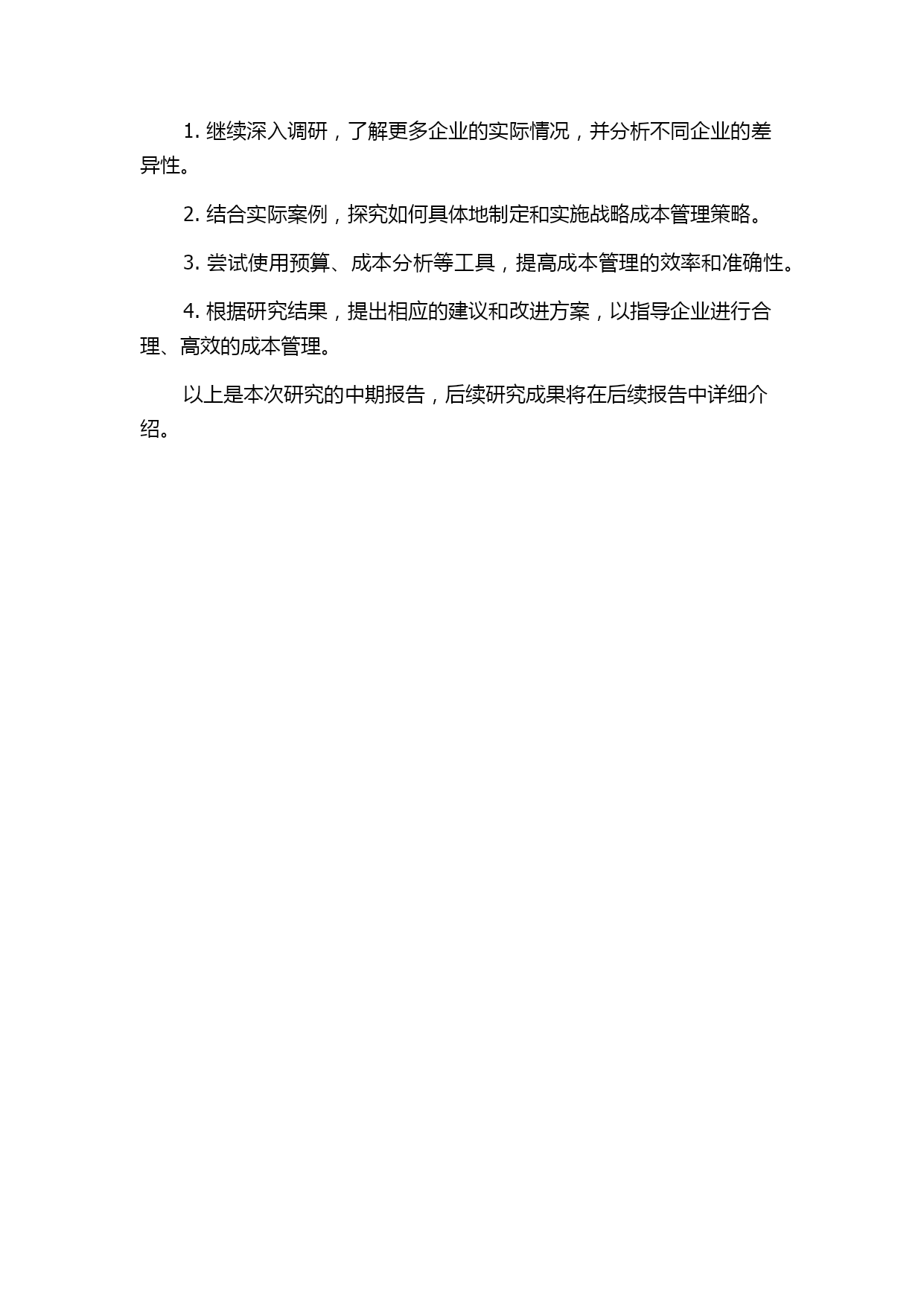 1. 继续深入调研，了解更多企业的实际情况，并分析不同企业的差异性。

2. 结合实际案例，探究如何具体地制定和实施战略成本管理策略。

3. 尝试使用预算、成本分析等工具，提高成本管理的效率和准确性。

4. 根据研究结果，提出相应的建议和改进方案，以指导企业进行合理、高效的成本管理。

以上是本次研究的中期报告，后续研究成果将在后续报告中详细介绍。